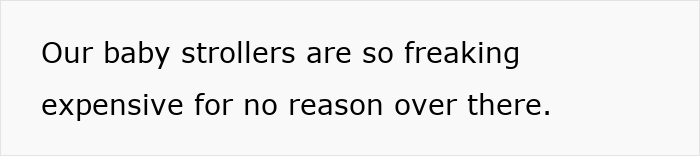 Our baby strollers are so freaking expensive for no reason over there.